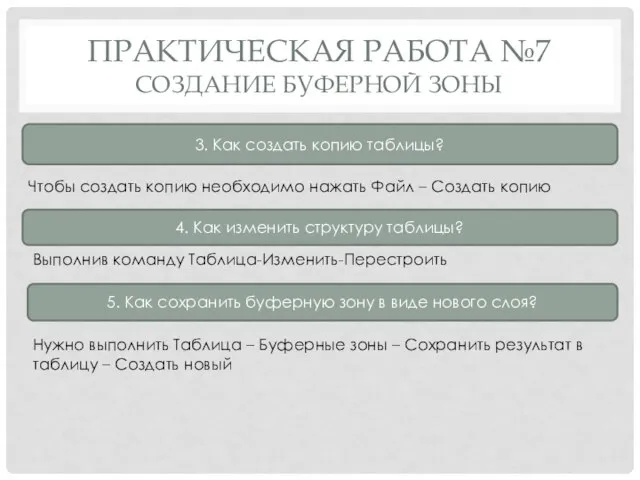 ПРАКТИЧЕСКАЯ РАБОТА №7
СОЗДАНИЕ БУФЕРНОЙ ЗОНЫ

3. Как создать копию таблицы?

Чтобы создать копию необходимо нажать Файл – Создать копию

4. Как изменить структуру таблицы?

Выполнив команду Таблица-Изменить-Перестроить

5. Как сохранить буферную зону в виде нового слоя?

Нужно выполнить Таблица – Буферные зоны – Сохранить результат в таблицу – Создать новый